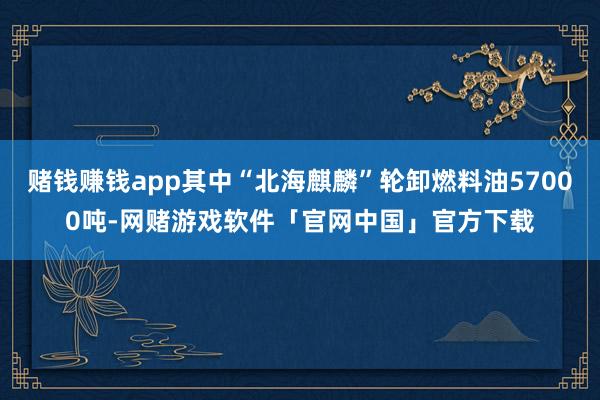 赌钱赚钱app其中“北海麒麟”轮卸燃料油57000吨-网赌游戏软件「官网中国」官方下载